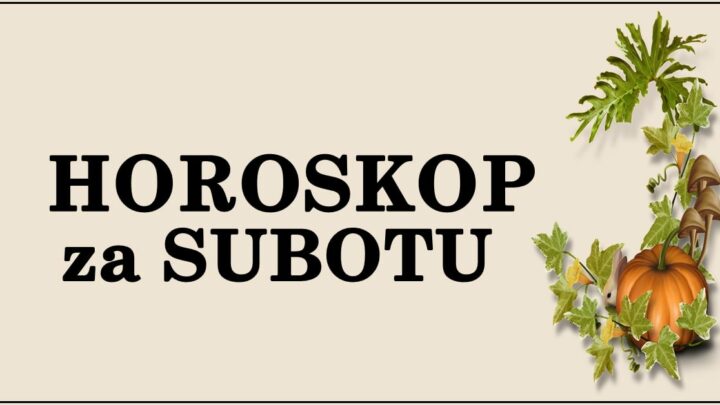 HOROSKOP
za SUBOTU